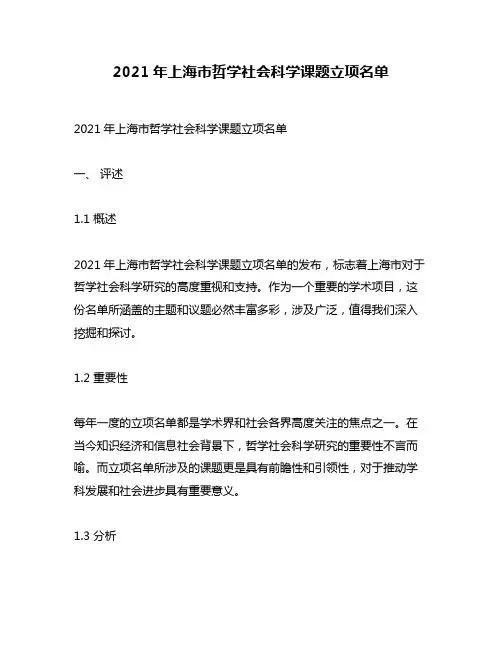 2021 年上海市哲学社会科学课题立项名单

2021 年上海市哲学社会科学课题立项名单

一、 评述

1.1 概述

2021 年上海市哲学社会科学课题立项名单的发布，标志着上海市对于哲学社会科学研究的高度重视和支持。作为一个重要的学术项目，这份名单所涵盖的主题和议题必然丰富多彩，涉及广泛，值得我们深入挖掘和探讨。

1.2 重要性

每年一度的立项名单都是学术界和社会各界高度关注的焦点之一。在当今知识经济和信息社会背景下，哲学社会科学研究的重要性不言而喻。而立项名单所涉及的课题更是具有前瞻性和引领性，对于推动学科发展和社会进步具有重要意义。

1.3 分析